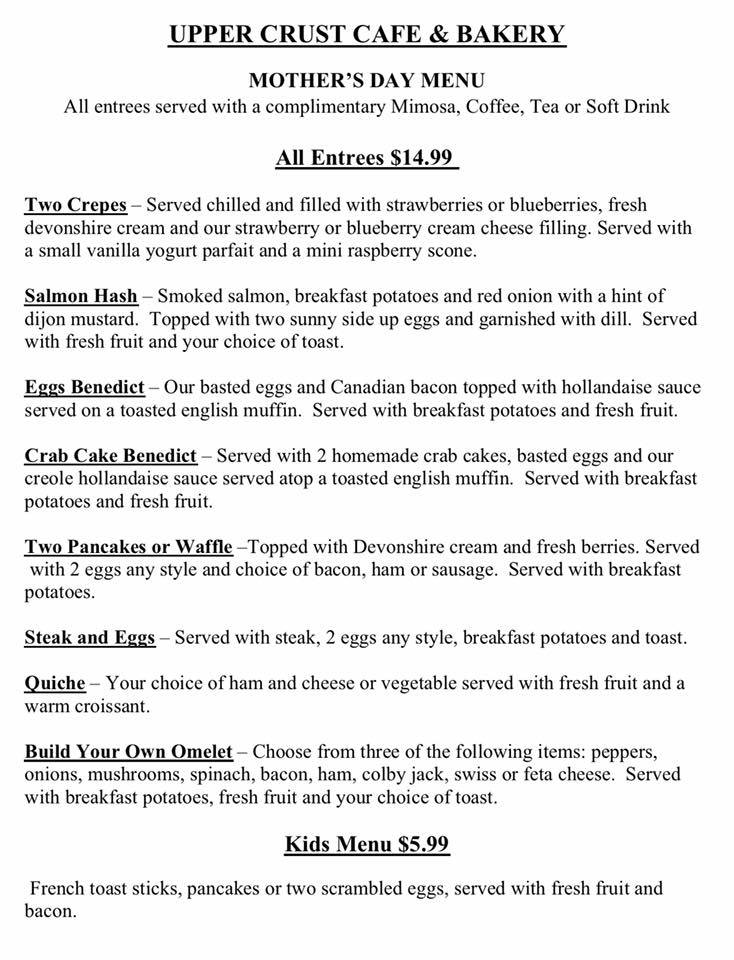 UPPER CRUST CAFE & BAKERY

MOTHER'S DAY MENU

All entrees served with a complimentary Mimosa, Coffee, Tea or Soft Drink

All Entrees $14.99

Two Crepes – Served chilled and filled with strawberries or blueberries, fresh devonshire cream and our strawberry or blueberry cream cheese filling. Served with a small vanilla yogurt parfait and a mini raspberry scone.

Salmon Hash – Smoked salmon, breakfast potatoes and red onion with a hint of dijon mustard. Topped with two sunny side up eggs and garnished with dill. Served with fresh fruit and your choice of toast.

Eggs Benedict – Our basted eggs and Canadian bacon topped with hollandaise sauce served on a toasted english muffin. Served with breakfast potatoes and fresh fruit.

Crab Cake Benedict – Served with 2 homemade crab cakes, basted eggs and our creole hollandaise sauce served atop a toasted english muffin. Served with breakfast potatoes and fresh fruit.

Two Pancakes or Waffle –Topped with Devonshire cream and fresh berries. Served with 2 eggs any style and choice of bacon, ham or sausage. Served with breakfast potatoes.

Steak and Eggs – Served with steak, 2 eggs any style, breakfast potatoes and toast.

Quiche – Your choice of ham and cheese or vegetable served with fresh fruit and a warm croissant.

Build Your Own Omelet – Choose from three of the following items: peppers, onions, mushrooms, spinach, bacon, ham, colby jack, swiss or feta cheese. Served with breakfast potatoes, fresh fruit and your choice of toast.

Kids Menu $5.99

French toast sticks, pancakes or two scrambled eggs, served with fresh fruit and bacon.